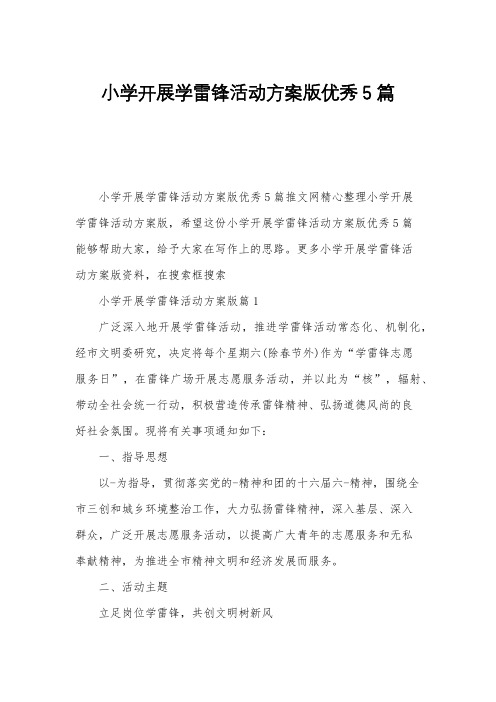 小学开展学雷锋活动方案版优秀5篇

小学开展学雷锋活动方案版优秀5篇推文网精心整理小学开展学雷锋活动方案版，希望这份小学开展学雷锋活动方案版优秀5篇能够帮助大家，给予大家在写作上的思路。更多小学开展学雷锋活动方案版资料，在搜索框搜索

小学开展学雷锋活动方案版篇1

广泛深入地开展学雷锋活动，推进学雷锋活动常态化、机制化，经市文明委研究，决定将每个星期六(除春节外)作为“学雷锋志愿服务日”，在雷锋广场开展志愿服务活动，并以此为“核”，辐射、带动全社会统一行动，积极营造传承雷锋精神、弘扬道德风尚的良好社会氛围。现将有关事项通知如下：

一、指导思想

以-为指导，贯彻落实党的-精神和团的十六届六-精神，围绕全市三创和城乡环境整治工作，大力弘扬雷锋精神，深入基层、深入群众，广泛开展志愿服务活动，以提高广大青年的志愿服务和无私奉献精神，为推进全市精神文明和经济发展而服务。

二、活动主题

立足岗位学雷锋，共创文明树新风